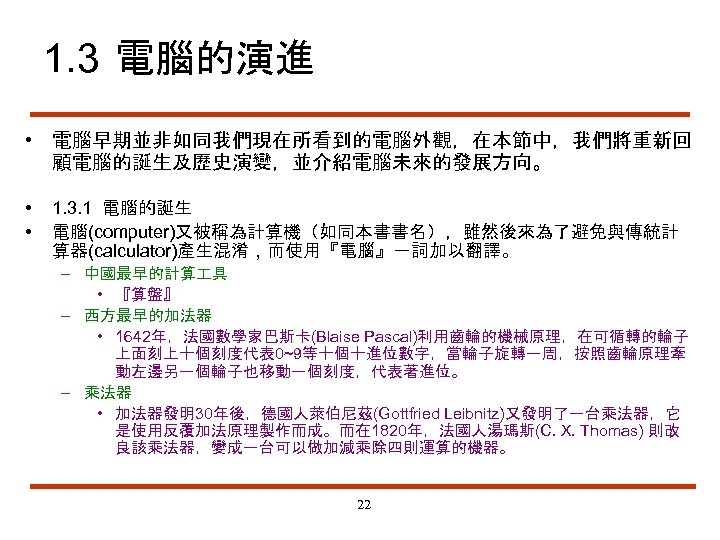 1.3 電腦的演進

• 電腦早期並非如同我們現在所看到的電腦外觀，在本節中，我們將重新回顧電腦的誕生及歷史演變，並介紹電腦未來的發展方向。

• 1.3.1 電腦的誕生
• 電腦(computer)又被稱為計算機（如同本書書名），雖然後來為了避免與傳統計算器(calculator)產生混淆，而使用『電腦』一詞加以翻譯。
– 中國最早的計算工具
• 『算盤』
– 西方最早的加法器
• 1642年，法國數學家巴斯卡(Blaise Pascal)利用齒輪的機械原理，在可循轉的輪子上面刻上十個刻度代表0~9等十個十進位數字，當輪子旋轉一周，按照齒輪原理牽動左邊另一個輪子也移動一個刻度，代表著進位。
– 乘法器
• 加法器發明30年後，德國人萊伯尼茲(Gottfried Leibnitz)又發明了一台乘法器，它是使用反覆加法原理製作而成。而在1820年，法國人湯瑪斯(C. X. Thomas) 則改良該乘法器，變成一台可以做加減乘除四則運算的機器。

22